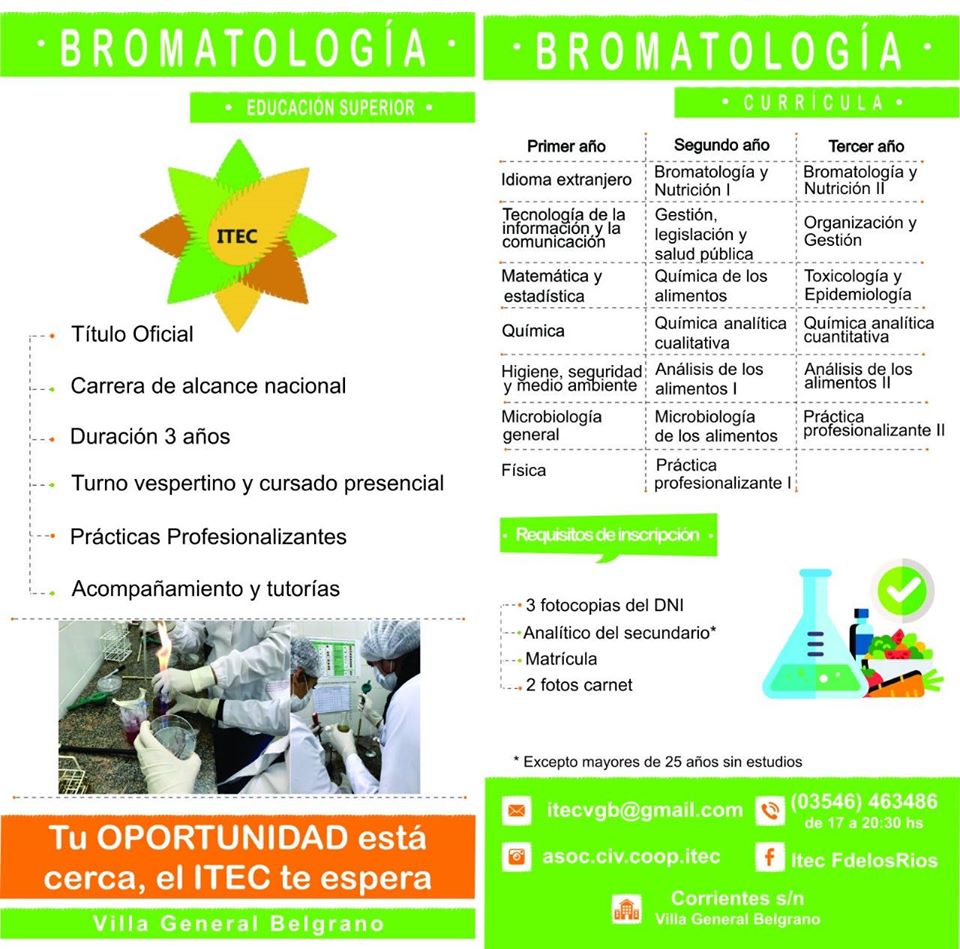 · BROMATOLOGÍA ·

• EDUCACIÓN SUPERIOR •

ITEC

Título Oficial

Carrera de alcance nacional

Duración 3 años

Turno vespertino y cursado presencial

Prácticas Profesionalizantes

Acompañamiento y tutorías

Tu OPORTUNIDAD está cerca, el ITEC te espera

Villa General Belgrano

· BROMATOLOGÍA ·

• CURRÍCULA •

| Primer año | Segundo año | Tercer año |
|---|---|---|
| Idioma extranjero | Bromatología y Nutrición I | Bromatología y Nutrición II |
| Tecnología de la información y la comunicación | Gestión, legislación y salud pública | Organización y Gestión |
| Matemática y estadística | Química de los alimentos | Toxicología y Epidemiología |
| Química | Química analítica cualitativa | Química analítica cuantitativa |
| Higiene, seguridad y medio ambiente | Análisis de los alimentos I | Análisis de los alimentos II |
| Microbiología general | Microbiología de los alimentos | Práctica profesionalizante II |
| Física | Práctica profesionalizante I | |

Requisitos de inscripción

3 fotocopias del DNI

Analítico del secundario*

Matrícula

2 fotos carnet

* Excepto mayores de 25 años sin estudios

itecvgb@gmail.com

(03546) 463486
de 17 a 20:30 hs

asoc.civ.coop.itec

Itec FdelosRios

Corrientes s/n
Villa General Belgrano